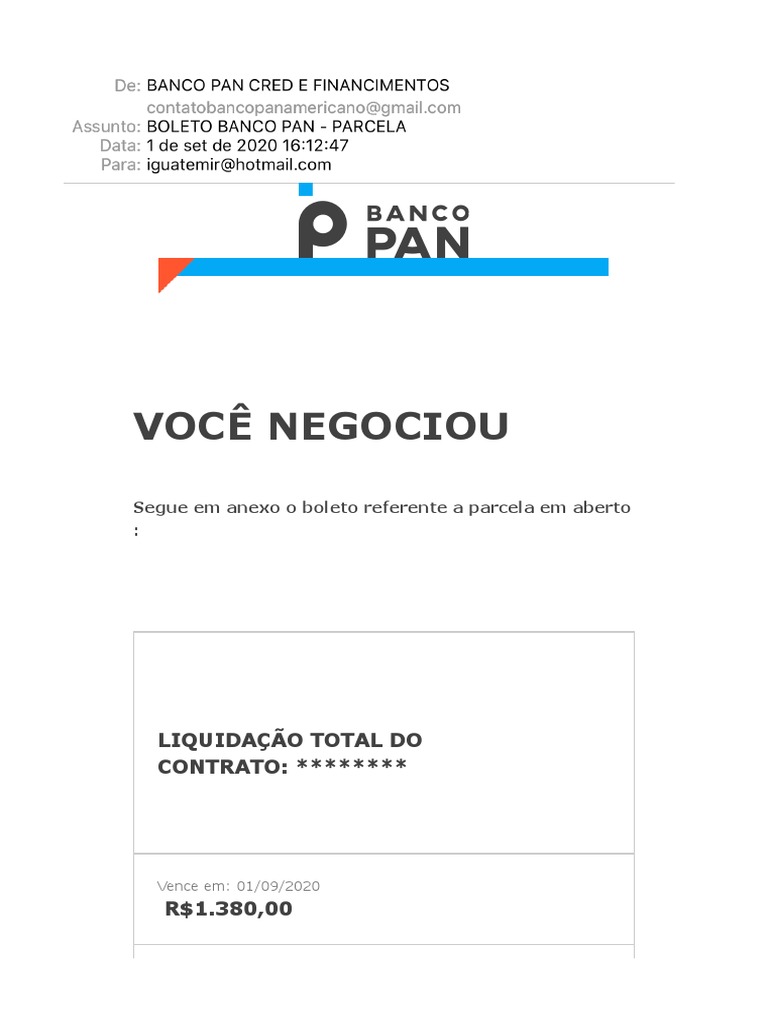 De: BANCO PAN CRED E FINANCIMENTOS
contatobancopanamericano@gmail.com
Assunto: BOLETO BANCO PAN - PARCELA
Data: 1 de set de 2020 16:12:47
Para: iguatemir@hotmail.com

BANCO PAN

VOCÊ NEGOCIOU

Segue em anexo o boleto referente a parcela em aberto :

LIQUIDAÇÃO TOTAL DO CONTRATO: ********

Vence em: 01/09/2020
R$1.380,00